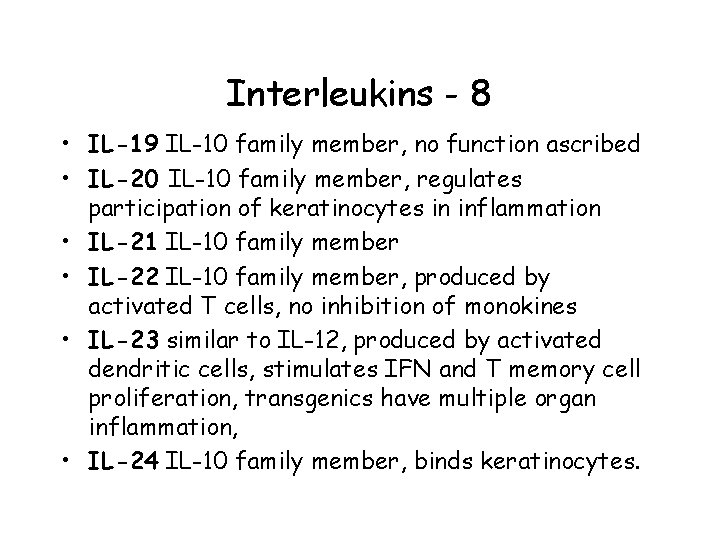 Interleukins - 8

• IL-19 IL-10 family member, no function ascribed
• IL-20 IL-10 family member, regulates participation of keratinocytes in inflammation
• IL-21 IL-10 family member
• IL-22 IL-10 family member, produced by activated T cells, no inhibition of monokines
• IL-23 similar to IL-12, produced by activated dendritic cells, stimulates IFN and T memory cell proliferation, transgenics have multiple organ inflammation,
• IL-24 IL-10 family member, binds keratinocytes.